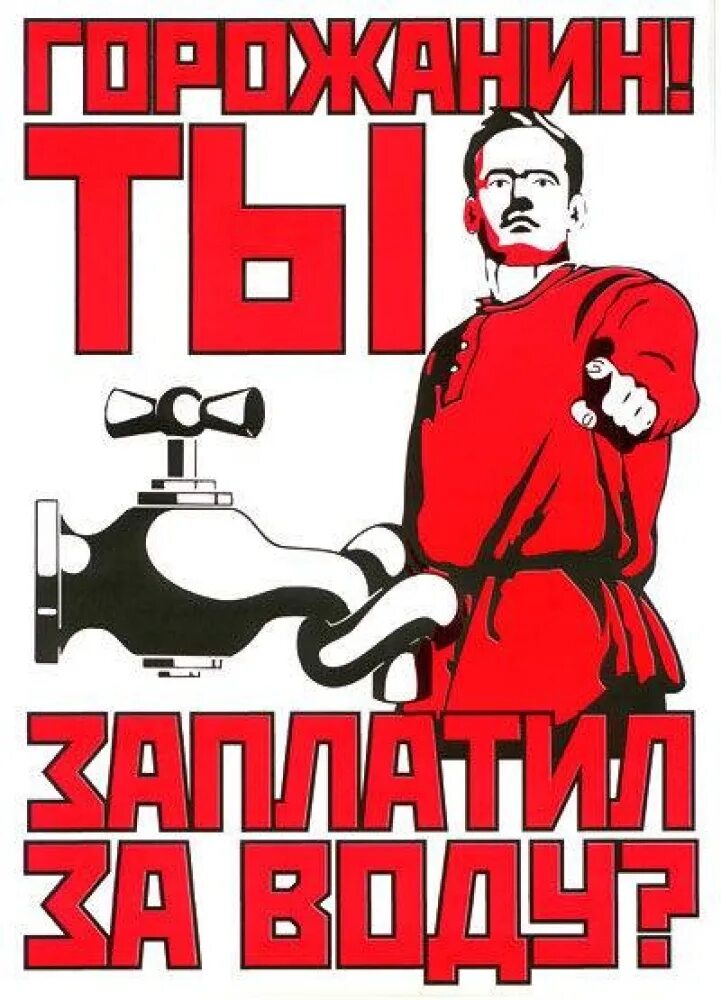 ГОРОЖАНИН!
ТЫ
ЗАПЛАТИЛ
ЗА ВОДУ?